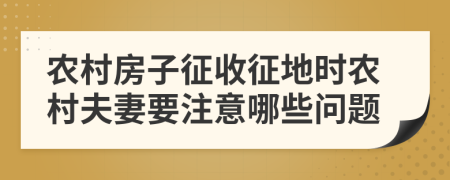 农村房子征收征地时农村夫妻要注意哪些问题